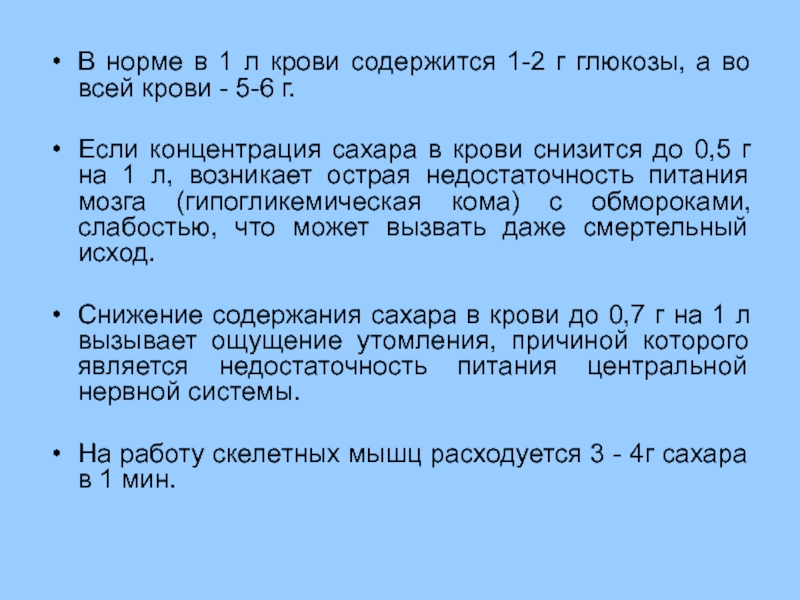 • В норме в 1 л крови содержится 1-2 г глюкозы, а во всей крови - 5-6 г.

• Если концентрация сахара в крови снизится до 0,5 г на 1 л, возникает острая недостаточность питания мозга (гипогликемическая кома) с обмороками, слабостью, что может вызвать даже смертельный исход.

• Снижение содержания сахара в крови до 0,7 г на 1 л вызывает ощущение утомления, причиной которого является недостаточность питания центральной нервной системы.

• На работу скелетных мышц расходуется 3 - 4г сахара в 1 мин.